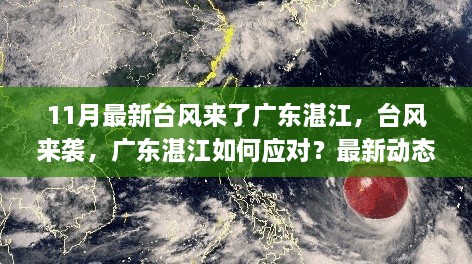 11月最新台风来了广东湛江，台风来袭，广东湛江如何应对？最新动态